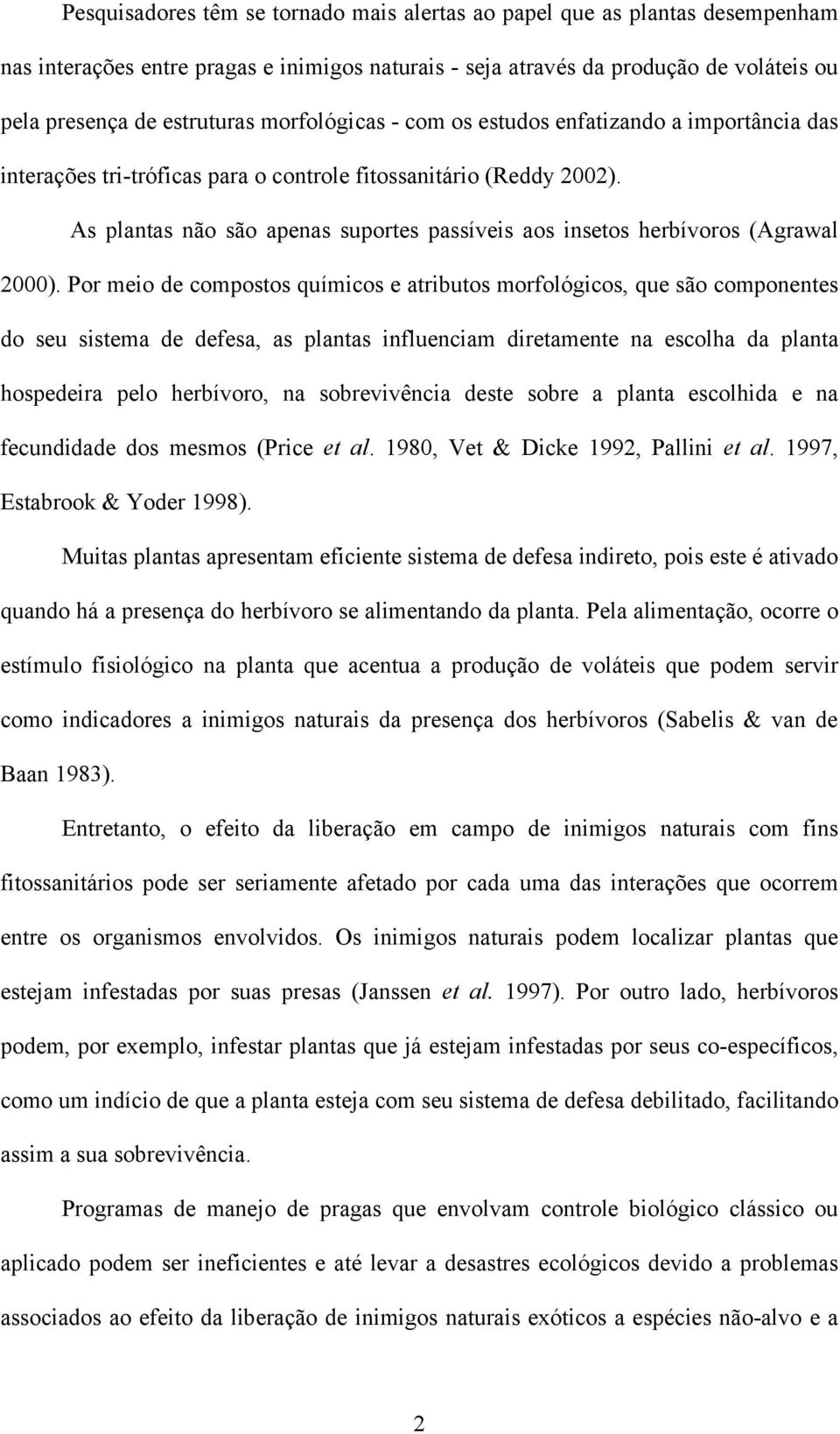 Pesquisadores têm se tornado mais alertas ao papel que as plantas desempenham nas interações entre pragas e inimigos naturais - seja através da produção de voláteis ou pela presença de estruturas morfológicas - com os estudos enfatizando a importância das interações tri-tróficas para o controle fitossanitário (Reddy 2002).

As plantas não são apenas suportes passíveis aos insetos herbívoros (Agrawal 2000). Por meio de compostos químicos e atributos morfológicos, que são componentes do seu sistema de defesa, as plantas influenciam diretamente na escolha da planta hospedeira pelo herbívoro, na sobrevivência deste sobre a planta escolhida e na fecundidade dos mesmos (Price et al. 1980, Vet & Dicke 1992, Pallini et al. 1997, Estabrook & Yoder 1998).

Muitas plantas apresentam eficiente sistema de defesa indireto, pois este é ativado quando há a presença do herbívoro se alimentando da planta. Pela alimentação, ocorre o estímulo fisiológico na planta que acentua a produção de voláteis que podem servir como indicadores a inimigos naturais da presença dos herbívoros (Sabelis & van de Baan 1983).

Entretanto, o efeito da liberação em campo de inimigos naturais com fins fitossanitários pode ser seriamente afetado por cada uma das interações que ocorrem entre os organismos envolvidos. Os inimigos naturais podem localizar plantas que estejam infestadas por suas presas (Janssen et al. 1997). Por outro lado, herbívoros podem, por exemplo, infestar plantas que já estejam infestadas por seus co-específicos, como um indício de que a planta esteja com seu sistema de defesa debilitado, facilitando assim a sua sobrevivência.

Programas de manejo de pragas que envolvam controle biológico clássico ou aplicado podem ser ineficientes e até levar a desastres ecológicos devido a problemas associados ao efeito da liberação de inimigos naturais exóticos a espécies não-alvo e a

2